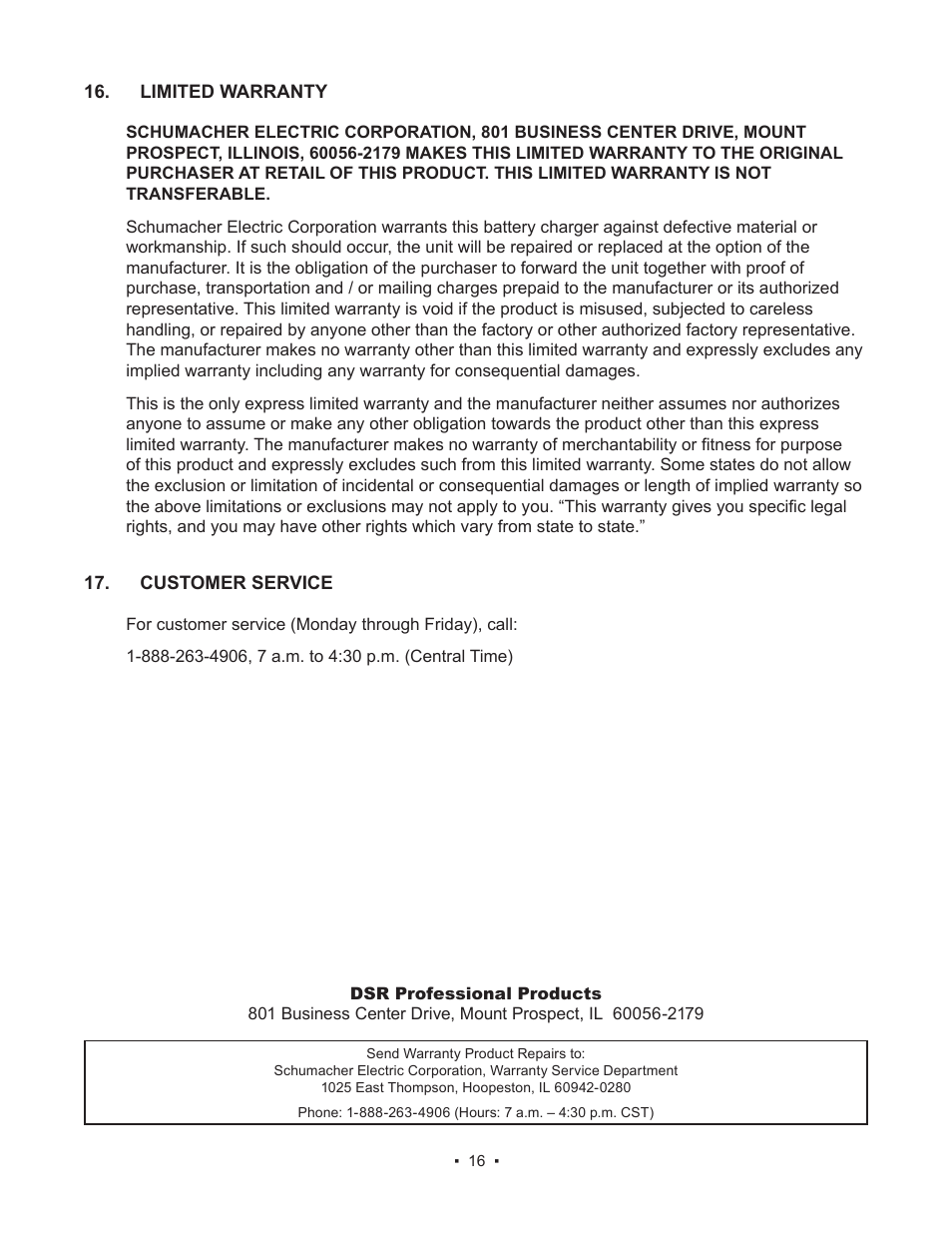 16. LIMITED WARRANTY

SCHUMACHER ELECTRIC CORPORATION, 801 BUSINESS CENTER DRIVE, MOUNT PROSPECT, ILLINOIS, 60056-2179 MAKES THIS LIMITED WARRANTY TO THE ORIGINAL PURCHASER AT RETAIL OF THIS PRODUCT. THIS LIMITED WARRANTY IS NOT TRANSFERABLE.

Schumacher Electric Corporation warrants this battery charger against defective material or workmanship. If such should occur, the unit will be repaired or replaced at the option of the manufacturer. It is the obligation of the purchaser to forward the unit together with proof of purchase, transportation and / or mailing charges prepaid to the manufacturer or its authorized representative. This limited warranty is void if the product is misused, subjected to careless handling, or repaired by anyone other than the factory or other authorized factory representative. The manufacturer makes no warranty other than this limited warranty and expressly excludes any implied warranty including any warranty for consequential damages.

This is the only express limited warranty and the manufacturer neither assumes nor authorizes anyone to assume or make any other obligation towards the product other than this express limited warranty. The manufacturer makes no warranty of merchantability or fitness for purpose of this product and expressly excludes such from this limited warranty. Some states do not allow the exclusion or limitation of incidental or consequential damages or length of implied warranty so the above limitations or exclusions may not apply to you. “This warranty gives you specific legal rights, and you may have other rights which vary from state to state.”

17. CUSTOMER SERVICE

For customer service (Monday through Friday), call:

1-888-263-4906, 7 a.m. to 4:30 p.m. (Central Time)

DSR Professional Products
801 Business Center Drive, Mount Prospect, IL 60056-2179

Send Warranty Product Repairs to:
Schumacher Electric Corporation, Warranty Service Department
1025 East Thompson, Hoopeston, IL 60942-0280

Phone: 1-888-263-4906 (Hours: 7 a.m. – 4:30 p.m. CST)

▪ 16 ▪